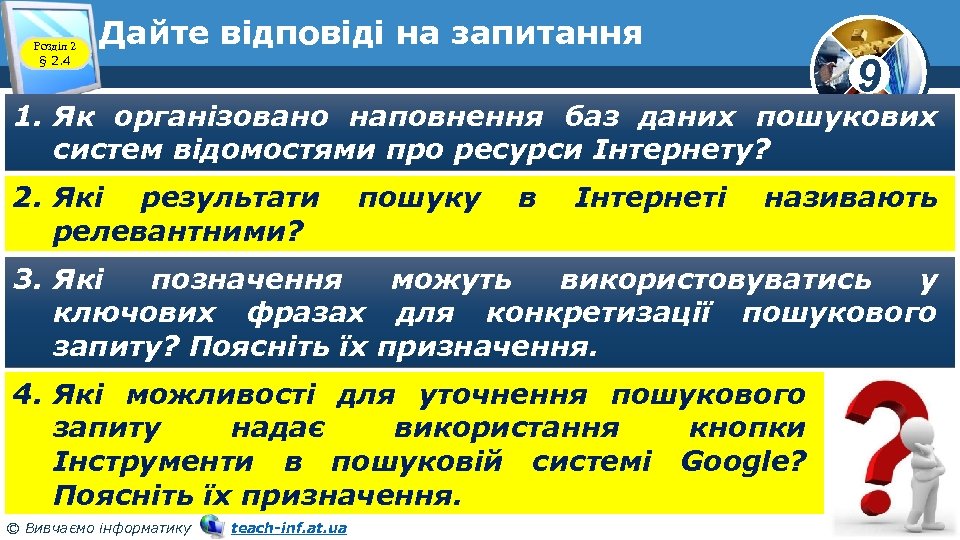 Розділ 2
§ 2.4

Дайте відповіді на запитання

9

1. Як організовано наповнення баз даних пошукових систем відомостями про ресурси Інтернету?

2. Які результати пошуку в Інтернеті називають релевантними?

3. Які позначення можуть використовуватись у ключових фразах для конкретизації пошукового запиту? Поясніть їх призначення.

4. Які можливості для уточнення пошукового запиту надає використання кнопки Інструменти в пошуковій системі Google? Поясніть їх призначення.

© Вивчаємо інформатику teach-inf.at.ua